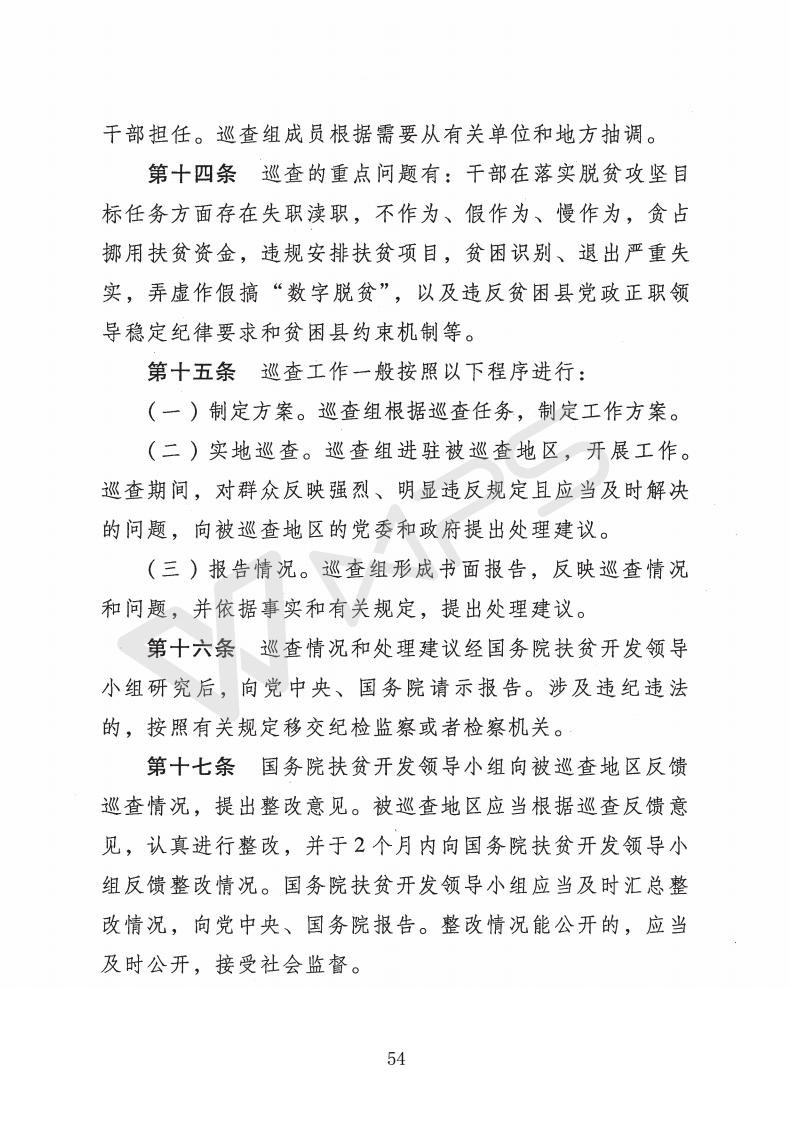 干部担任。巡查组成员根据需要从有关单位和地方抽调。

第十四条　巡查的重点问题有：干部在落实脱贫攻坚目标任务方面存在失职渎职，不作为、假作为、慢作为，贪占挪用扶贫资金，违规安排扶贫项目，贫困识别、退出严重失实，弄虚作假搞“数字脱贫”，以及违反贫困县党政正职领导稳定纪律要求和贫困县约束机制等。

第十五条　巡查工作一般按照以下程序进行：

（一）制定方案。巡查组根据巡查任务，制定工作方案。

（二）实地巡查。巡查组进驻被巡查地区，开展工作。巡查期间，对群众反映强烈、明显违反规定且应当及时解决的问题，向被巡查地区的党委和政府提出处理建议。

（三）报告情况。巡查组形成书面报告，反映巡查情况和问题，并依据事实和有关规定，提出处理建议。

第十六条　巡查情况和处理建议经国务院扶贫开发领导小组研究后，向党中央、国务院请示报告。涉及违纪违法的，按照有关规定移交纪检监察或者检察机关。

第十七条　国务院扶贫开发领导小组向被巡查地区反馈巡查情况，提出整改意见。被巡查地区应当根据巡查反馈意见，认真进行整改，并于2个月内向国务院扶贫开发领导小组反馈整改情况。国务院扶贫开发领导小组应当及时汇总整改情况，向党中央、国务院报告。整改情况能公开的，应当及时公开，接受社会监督。

54